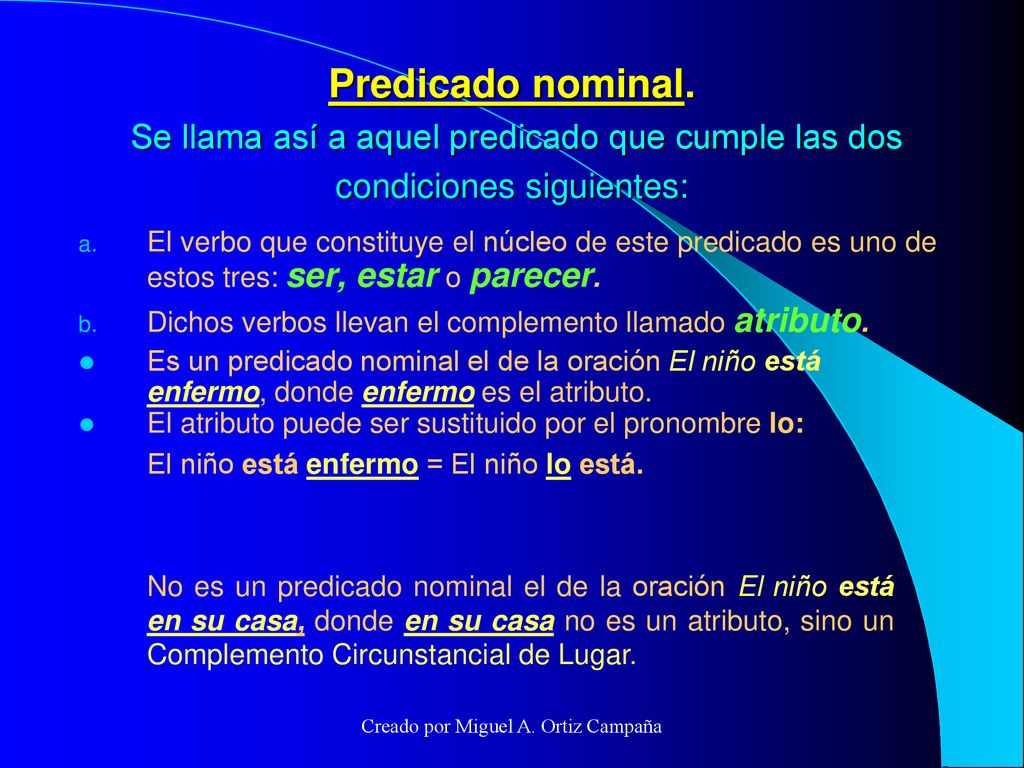 Predicado nominal.

Se llama así a aquel predicado que cumple las dos condiciones siguientes:

a. El verbo que constituye el núcleo de este predicado es uno de estos tres: ser, estar o parecer.

b. Dichos verbos llevan el complemento llamado atributo.

● Es un predicado nominal el de la oración El niño está enfermo, donde enfermo es el atributo.

● El atributo puede ser sustituido por el pronombre lo:

El niño está enfermo = El niño lo está.

No es un predicado nominal el de la oración El niño está en su casa, donde en su casa no es un atributo, sino un Complemento Circunstancial de Lugar.

Creado por Miguel A. Ortiz Campaña